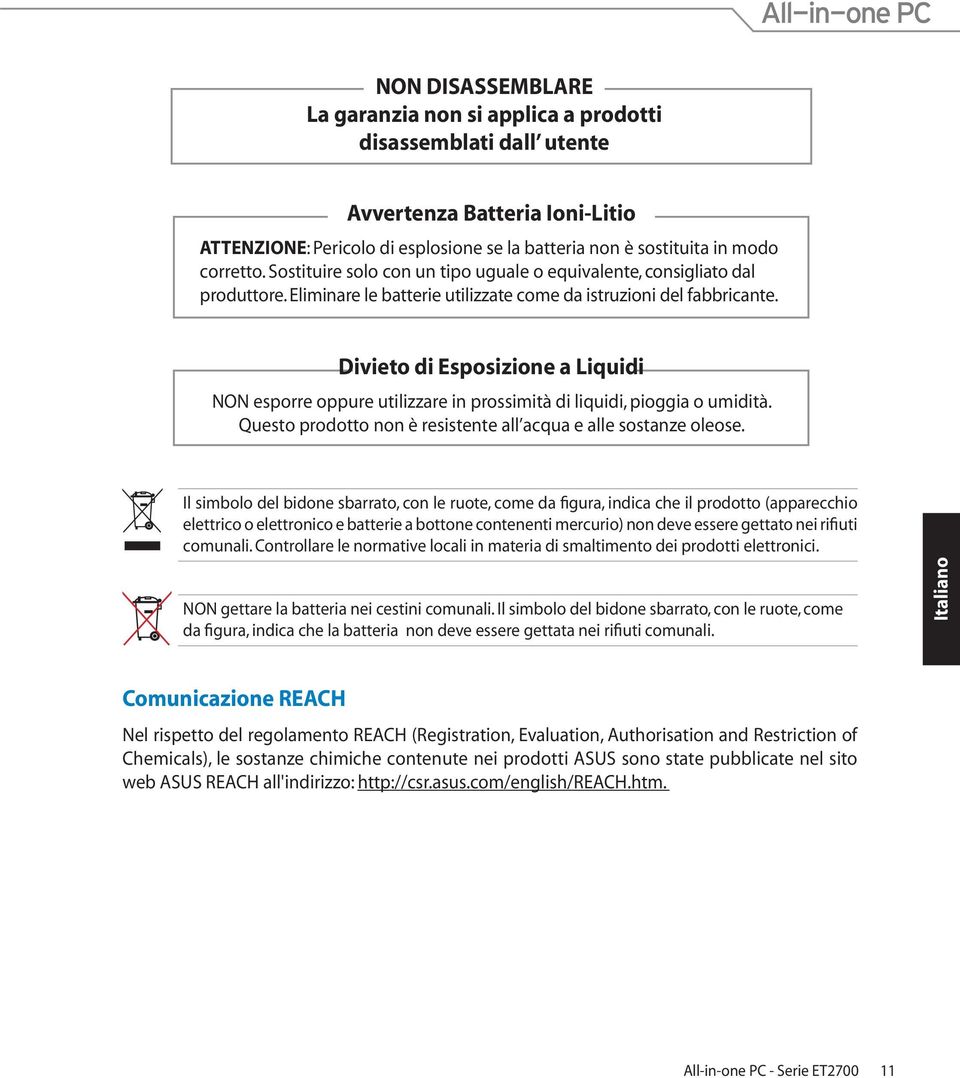 All-in-one PC

NON DISASSEMBLARE
La garanzia non si applica a prodotti disassemblati dall utente

Avvertenza Batteria Ioni-Litio
ATTENZIONE: Pericolo di esplosione se la batteria non è sostituita in modo corretto. Sostituire solo con un tipo uguale o equivalente, consigliato dal produttore. Eliminare le batterie utilizzate come da istruzioni del fabbricante.

Divieto di Esposizione a Liquidi
NON esporre oppure utilizzare in prossimità di liquidi, pioggia o umidità. Questo prodotto non è resistente all acqua e alle sostanze oleose.

Il simbolo del bidone sbarrato, con le ruote, come da figura, indica che il prodotto (apparecchio elettrico o elettronico e batterie a bottone contenenti mercurio) non deve essere gettato nei rifiuti comunali. Controllare le normative locali in materia di smaltimento dei prodotti elettronici.

NON gettare la batteria nei cestini comunali. Il simbolo del bidone sbarrato, con le ruote, come da figura, indica che la batteria non deve essere gettata nei rifiuti comunali.

Italiano

Comunicazione REACH

Nel rispetto del regolamento REACH (Registration, Evaluation, Authorisation and Restriction of Chemicals), le sostanze chimiche contenute nei prodotti ASUS sono state pubblicate nel sito web ASUS REACH all'indirizzo: http://csr.asus.com/english/REACH.htm.

All-in-one PC - Serie ET2700 11